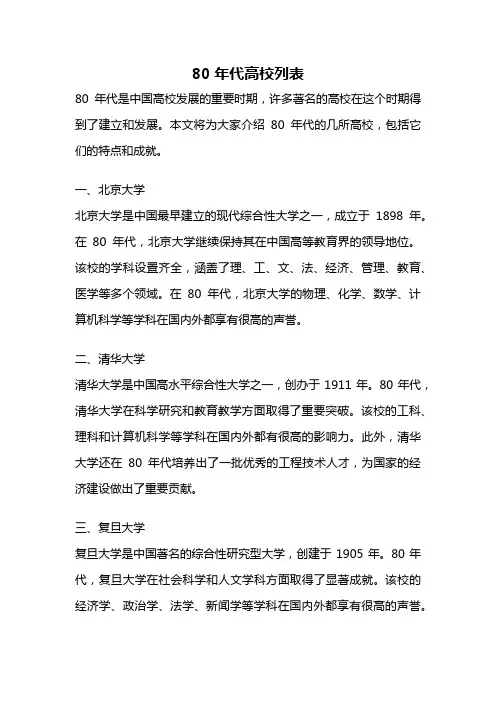 80 年代高校列表

80 年代是中国高校发展的重要时期，许多著名的高校在这个时期得到了建立和发展。本文将为大家介绍 80 年代的几所高校，包括它们的特点和成就。

一、北京大学

北京大学是中国最早建立的现代综合性大学之一，成立于 1898 年。在 80 年代，北京大学继续保持其在中国高等教育界的领导地位。该校的学科设置齐全，涵盖了理、工、文、法、经济、管理、教育、医学等多个领域。在 80 年代，北京大学的物理、化学、数学、计算机科学等学科在国内外都享有很高的声誉。

二、清华大学

清华大学是中国高水平综合性大学之一，创办于 1911 年。80 年代，清华大学在科学研究和教育教学方面取得了重要突破。该校的工科、理科和计算机科学等学科在国内外都有很高的影响力。此外，清华大学还在 80 年代培养出了一批优秀的工程技术人才，为国家的经济建设做出了重要贡献。

三、复旦大学

复旦大学是中国著名的综合性研究型大学，创建于 1905 年。80 年代，复旦大学在社会科学和人文学科方面取得了显著成就。该校的经济学、政治学、法学、新闻学等学科在国内外都享有很高的声誉。